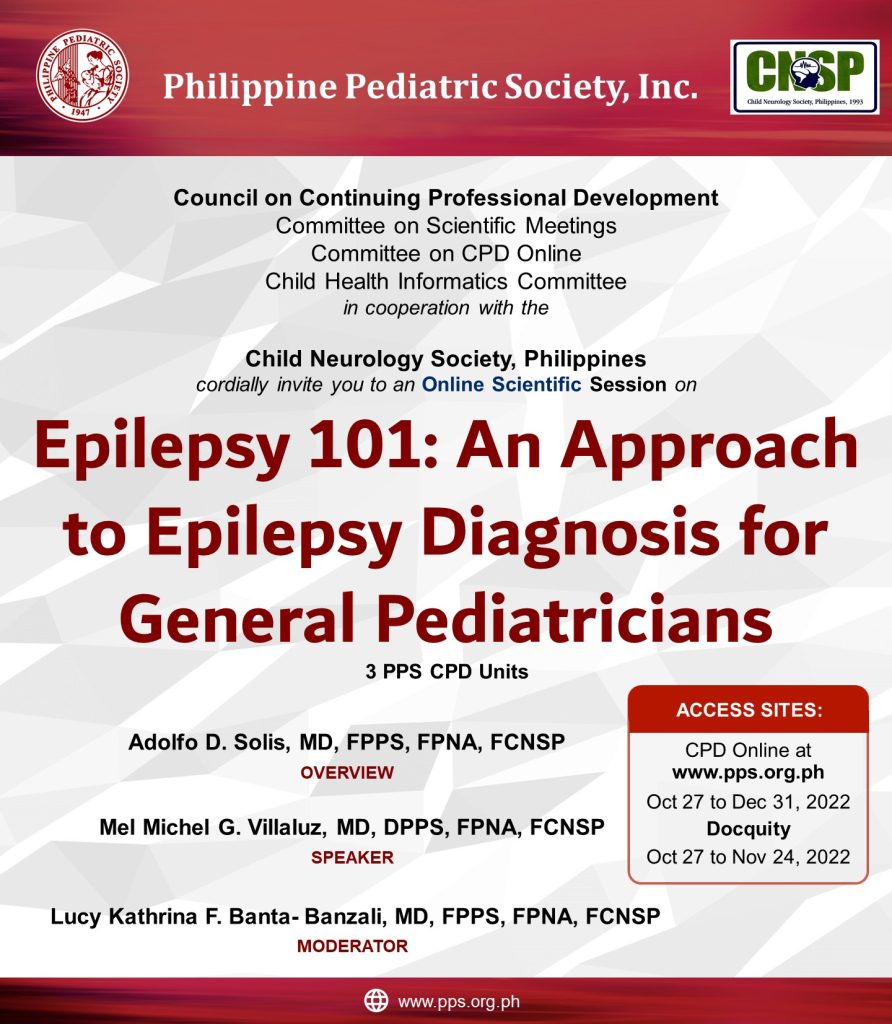 PHILIPPINE PEDIATRIC SOCIETY
1947

Philippine Pediatric Society, Inc.

CNSP
Child Neurology Society, Philippines, 1993

Council on Continuing Professional Development
Committee on Scientific Meetings
Committee on CPD Online
Child Health Informatics Committee
in cooperation with the

Child Neurology Society, Philippines
cordially invite you to an Online Scientific Session on

Epilepsy 101: An Approach to Epilepsy Diagnosis for General Pediatricians

3 PPS CPD Units

Adolfo D. Solis, MD, FPPS, FPNA, FCNSP
OVERVIEW

Mel Michel G. Villaluz, MD, DPPS, FPNA, FCNSP
SPEAKER

Lucy Kathrina F. Banta- Banzali, MD, FPPS, FPNA, FCNSP
MODERATOR

ACCESS SITES:
CPD Online at
www.pps.org.ph
Oct 27 to Dec 31, 2022
Docquity
Oct 27 to Nov 24, 2022

www.pps.org.ph